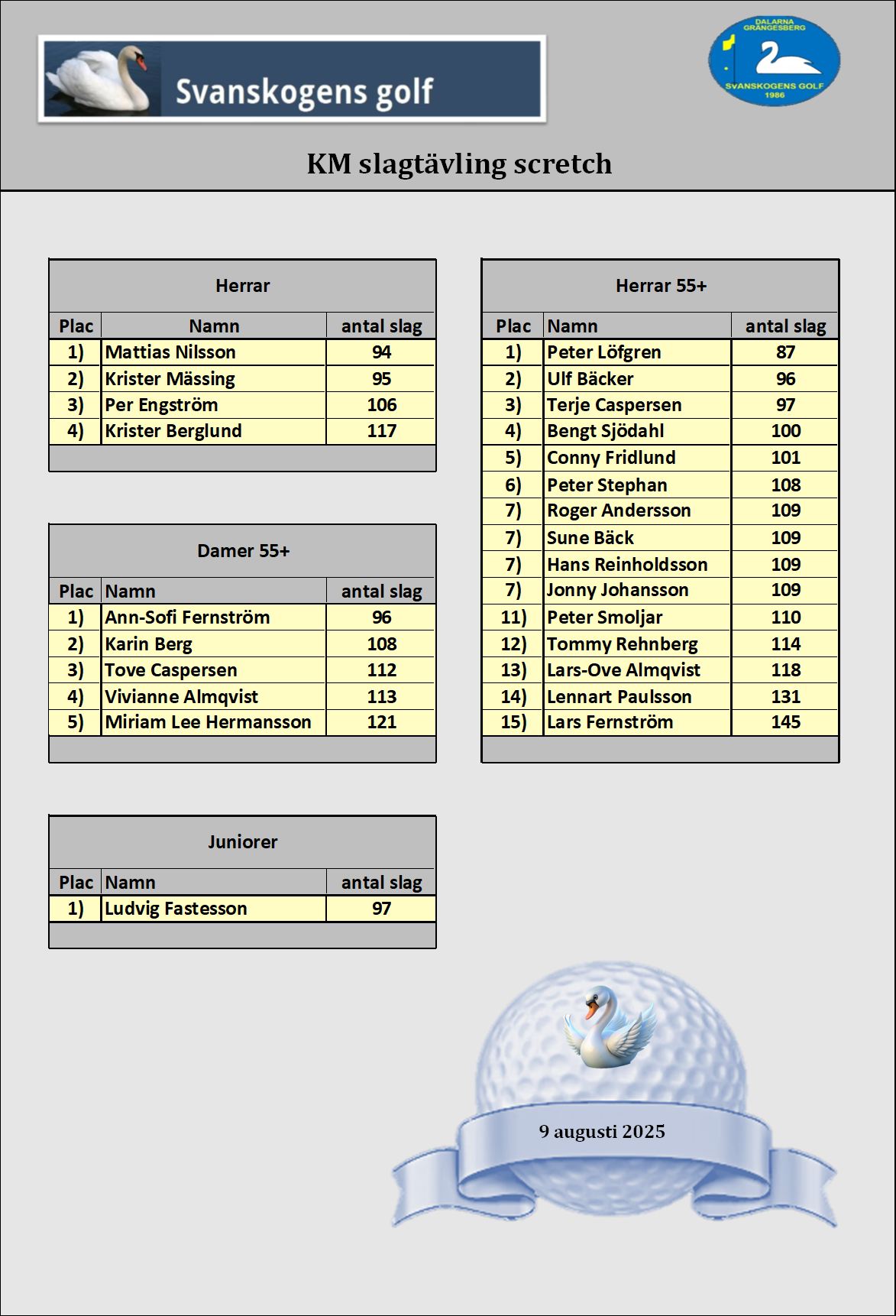 Svanskogens golf

DALARNA GRÄNGESBERG
SVANSKOGENS GOLF
1986

KM slagtävling scretch

Herrar

| Plac | Namn | antal slag |
|---|---|---|
| 1) | Mattias Nilsson | 94 |
| 2) | Krister Mässing | 95 |
| 3) | Per Engström | 106 |
| 4) | Krister Berglund | 117 |

Damer 55+

| Plac | Namn | antal slag |
|---|---|---|
| 1) | Ann-Sofi Fernström | 96 |
| 2) | Karin Berg | 108 |
| 3) | Tove Caspersen | 112 |
| 4) | Vivianne Almqvist | 113 |
| 5) | Miriam Lee Hermansson | 121 |

Juniorer

| Plac | Namn | antal slag |
|---|---|---|
| 1) | Ludvig Fastesson | 97 |

Herrar 55+

| Plac | Namn | antal slag |
|---|---|---|
| 1) | Peter Löfgren | 87 |
| 2) | Ulf Bäcker | 96 |
| 3) | Terje Caspersen | 97 |
| 4) | Bengt Sjödahl | 100 |
| 5) | Conny Fridlund | 101 |
| 6) | Peter Stephan | 108 |
| 7) | Roger Andersson | 109 |
| 7) | Sune Bäck | 109 |
| 7) | Hans Reinholdsson | 109 |
| 7) | Jonny Johansson | 109 |
| 11) | Peter Smoljar | 110 |
| 12) | Tommy Rehnberg | 114 |
| 13) | Lars-Ove Almqvist | 118 |
| 14) | Lennart Paulsson | 131 |
| 15) | Lars Fernström | 145 |

9 augusti 2025